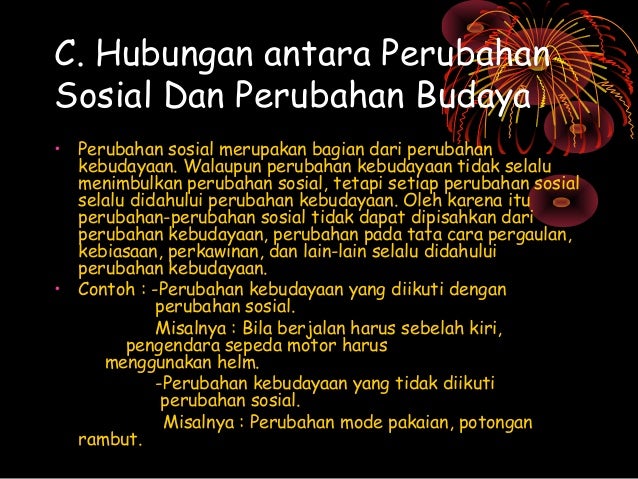 C. Hubungan antara Perubahan Sosial Dan Perubahan Budaya

• Perubahan sosial merupakan bagian dari perubahan kebudayaan. Walaupun perubahan kebudayaan tidak selalu menimbulkan perubahan sosial, tetapi setiap perubahan sosial selalu didahului perubahan kebudayaan. Oleh karena itu perubahan-perubahan sosial tidak dapat dipisahkan dari perubahan kebudayaan, perubahan pada tata cara pergaulan, kebiasaan, perkawinan, dan lain-lain selalu didahului perubahan kebudayaan.
• Contoh : -Perubahan kebudayaan yang diikuti dengan perubahan sosial.

Misalnya : Bila berjalan harus sebelah kiri, pengendara sepeda motor harus menggunakan helm.

-Perubahan kebudayaan yang tidak diikuti perubahan sosial.

Misalnya : Perubahan mode pakaian, potongan rambut.